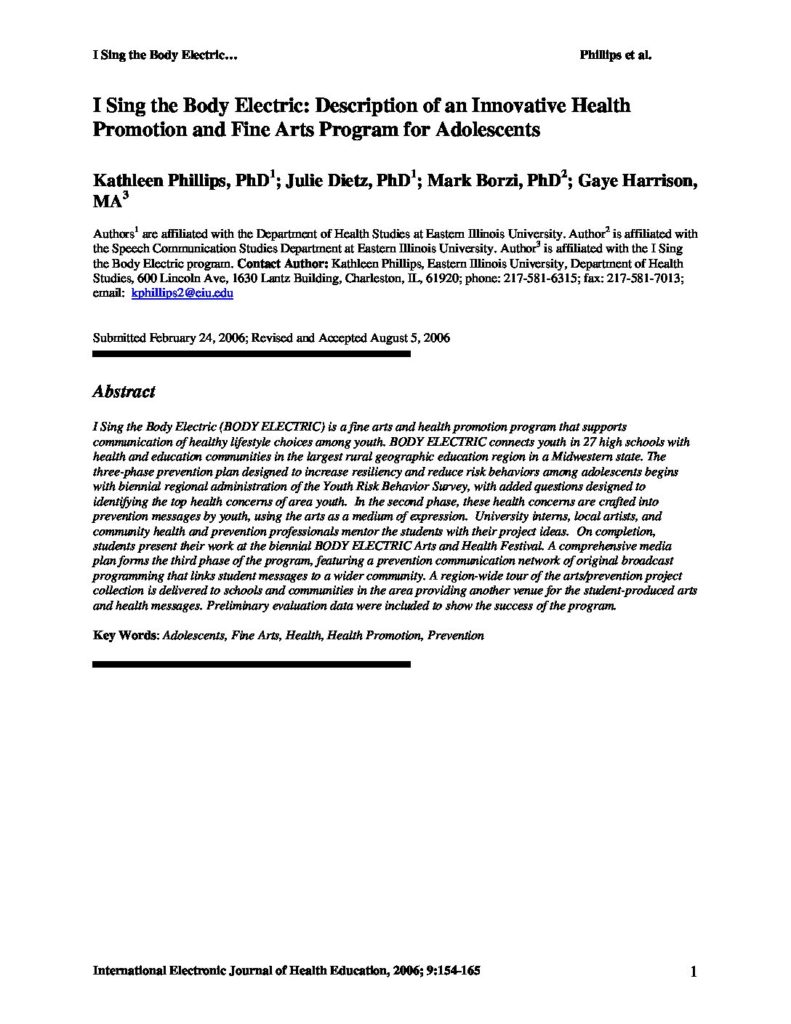 I Sing the Body Electric... Phillips et al.

I Sing the Body Electric: Description of an Innovative Health Promotion and Fine Arts Program for Adolescents

Kathleen Phillips, PhD$^1$; Julie Dietz, PhD$^1$; Mark Borzi, PhD$^2$; Gaye Harrison, MA$^3$

Authors$^1$ are affiliated with the Department of Health Studies at Eastern Illinois University. Author$^2$ is affiliated with the Speech Communication Studies Department at Eastern Illinois University. Author$^3$ is affiliated with the I Sing the Body Electric program. Contact Author: Kathleen Phillips, Eastern Illinois University, Department of Health Studies, 600 Lincoln Ave, 1630 Lantz Building, Charleston, IL, 61920; phone: 217-581-6315; fax: 217-581-7013; email: kphillips2@eiu.edu

Submitted February 24, 2006; Revised and Accepted August 5, 2006

Abstract

I Sing the Body Electric (BODY ELECTRIC) is a fine arts and health promotion program that supports communication of healthy lifestyle choices among youth. BODY ELECTRIC connects youth in 27 high schools with health and education communities in the largest rural geographic education region in a Midwestern state. The three-phase prevention plan designed to increase resiliency and reduce risk behaviors among adolescents begins with biennial regional administration of the Youth Risk Behavior Survey, with added questions designed to identifying the top health concerns of area youth. In the second phase, these health concerns are crafted into prevention messages by youth, using the arts as a medium of expression. University interns, local artists, and community health and prevention professionals mentor the students with their project ideas. On completion, students present their work at the biennial BODY ELECTRIC Arts and Health Festival. A comprehensive media plan forms the third phase of the program, featuring a prevention communication network of original broadcast programming that links student messages to a wider community. A region-wide tour of the arts/prevention project collection is delivered to schools and communities in the area providing another venue for the student-produced arts and health messages. Preliminary evaluation data were included to show the success of the program.

Key Words: Adolescents, Fine Arts, Health, Health Promotion, Prevention

International Electronic Journal of Health Education, 2006; 9:154-165 1